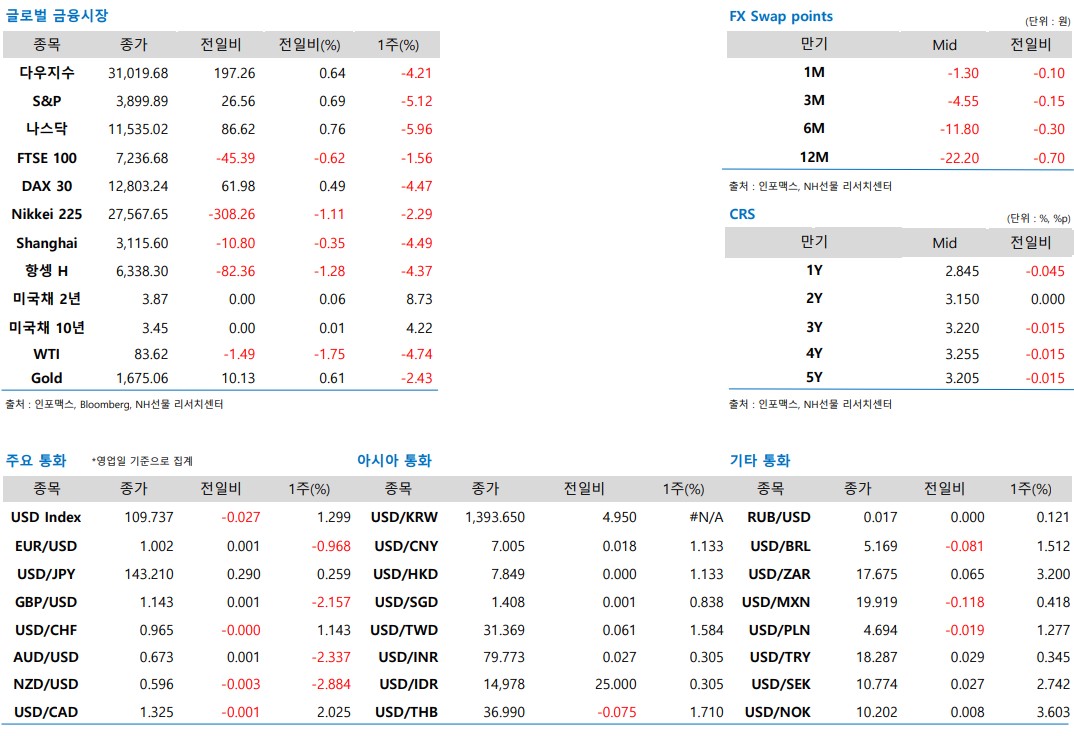 글로벌 금융시장

| 종목 | 종가 | 전일비 | 전일비(%) | 1주(%) |
|---|---|---|---|---|
| 다우지수 | 31,019.68 | 197.26 | 0.64 | -4.21 |
| S&P | 3,899.89 | 26.56 | 0.69 | -5.12 |
| 나스닥 | 11,535.02 | 86.62 | 0.76 | -5.96 |
| FTSE 100 | 7,236.68 | -45.39 | -0.62 | -1.56 |
| DAX 30 | 12,803.24 | 61.98 | 0.49 | -4.47 |
| Nikkei 225 | 27,567.65 | -308.26 | -1.11 | -2.29 |
| Shanghai | 3,115.60 | -10.80 | -0.35 | -4.49 |
| 항셍 H | 6,338.30 | -82.36 | -1.28 | -4.37 |
| 미국채 2년 | 3.87 | 0.00 | 0.06 | 8.73 |
| 미국채 10년 | 3.45 | 0.00 | 0.01 | 4.22 |
| WTI | 83.62 | -1.49 | -1.75 | -4.74 |
| Gold | 1,675.06 | 10.13 | 0.61 | -2.43 |

출처 : 인포맥스, Bloomberg, NH선물 리서치센터

FX Swap points
(단위 : 원)

| 만기 | Mid | 전일비 |
|---|---|---|
| 1M | -1.30 | -0.10 |
| 3M | -4.55 | -0.15 |
| 6M | -11.80 | -0.30 |
| 12M | -22.20 | -0.70 |

출처 : 인포맥스, NH선물 리서치센터

CRS
(단위 : %, %p)

| 만기 | Mid | 전일비 |
|---|---|---|
| 1Y | 2.845 | -0.045 |
| 2Y | 3.150 | 0.000 |
| 3Y | 3.220 | -0.015 |
| 4Y | 3.255 | -0.015 |
| 5Y | 3.205 | -0.015 |

출처 : 인포맥스, NH선물 리서치센터

주요 통화 *영업일 기준으로 집계

| 종목 | 종가 | 전일비 | 1주(%) |
|---|---|---|---|
| USD Index | 109.737 | -0.027 | 1.299 |
| EUR/USD | 1.002 | 0.001 | -0.968 |
| USD/JPY | 143.210 | 0.290 | 0.259 |
| GBP/USD | 1.143 | 0.001 | -2.157 |
| USD/CHF | 0.965 | -0.000 | 1.143 |
| AUD/USD | 0.673 | 0.001 | -2.337 |
| NZD/USD | 0.596 | -0.003 | -2.884 |
| USD/CAD | 1.325 | -0.001 | 2.025 |

아시아 통화

| 종목 | 종가 | 전일비 | 1주(%) |
|---|---|---|---|
| USD/KRW | 1,393.650 | 4.950 | #N/A |
| USD/CNY | 7.005 | 0.018 | 1.133 |
| USD/HKD | 7.849 | 0.000 | 1.133 |
| USD/SGD | 1.408 | 0.001 | 0.838 |
| USD/TWD | 31.369 | 0.061 | 1.584 |
| USD/INR | 79.773 | 0.027 | 0.305 |
| USD/IDR | 14,978 | 25.000 | 0.305 |
| USD/THB | 36.990 | -0.075 | 1.710 |

기타 통화

| 종목 | 종가 | 전일비 | 1주(%) |
|---|---|---|---|
| RUB/USD | 0.017 | 0.000 | 0.121 |
| USD/BRL | 5.169 | -0.081 | 1.512 |
| USD/ZAR | 17.675 | 0.065 | 3.200 |
| USD/MXN | 19.919 | -0.118 | 0.418 |
| USD/PLN | 4.694 | -0.019 | 1.277 |
| USD/TRY | 18.287 | 0.029 | 0.345 |
| USD/SEK | 10.774 | 0.027 | 2.742 |
| USD/NOK | 10.202 | 0.008 | 3.603 |